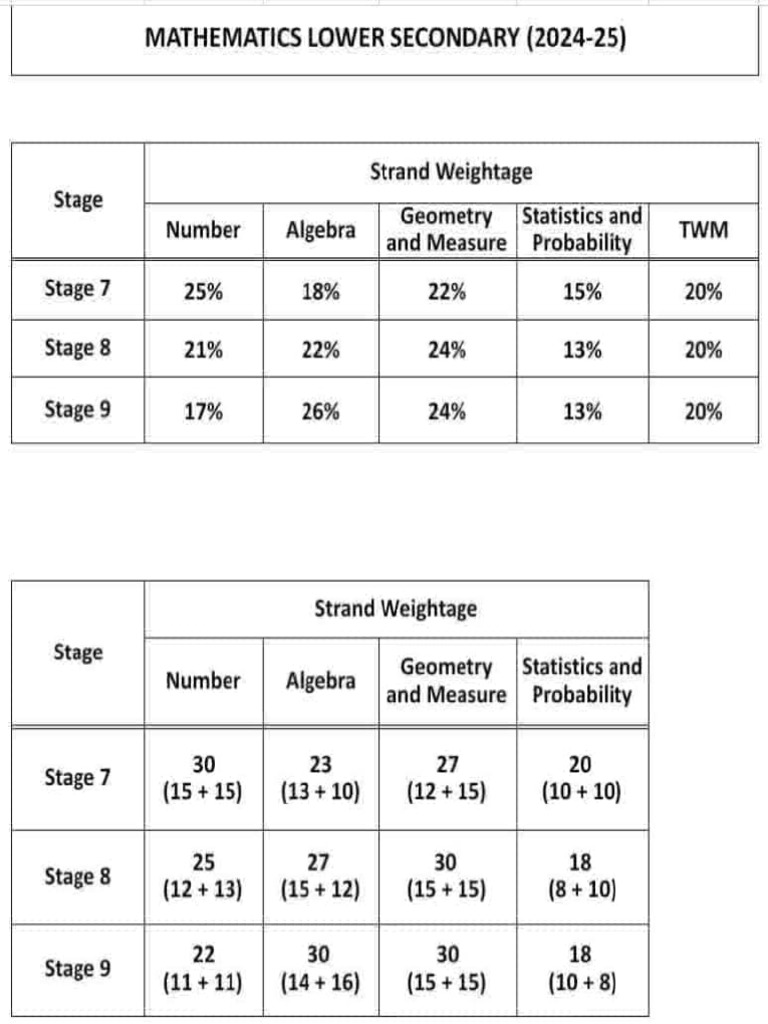 MATHEMATICS LOWER SECONDARY (2024-25)

| Stage | Strand Weightage | | | | |
|---|---|---|---|---|---|
| | Number | Algebra | Geometry and Measure | Statistics and Probability | TWM |
| Stage 7 | 25% | 18% | 22% | 15% | 20% |
| Stage 8 | 21% | 22% | 24% | 13% | 20% |
| Stage 9 | 17% | 26% | 24% | 13% | 20% |

| Stage | Strand Weightage | | | |
|---|---|---|---|---|
| | Number | Algebra | Geometry and Measure | Statistics and Probability |
| Stage 7 | 30 (15 + 15) | 23 (13 + 10) | 27 (12 + 15) | 20 (10 + 10) |
| Stage 8 | 25 (12 + 13) | 27 (15 + 12) | 30 (15 + 15) | 18 (8 + 10) |
| Stage 9 | 22 (11 + 11) | 30 (14 + 16) | 30 (15 + 15) | 18 (10 + 8) |